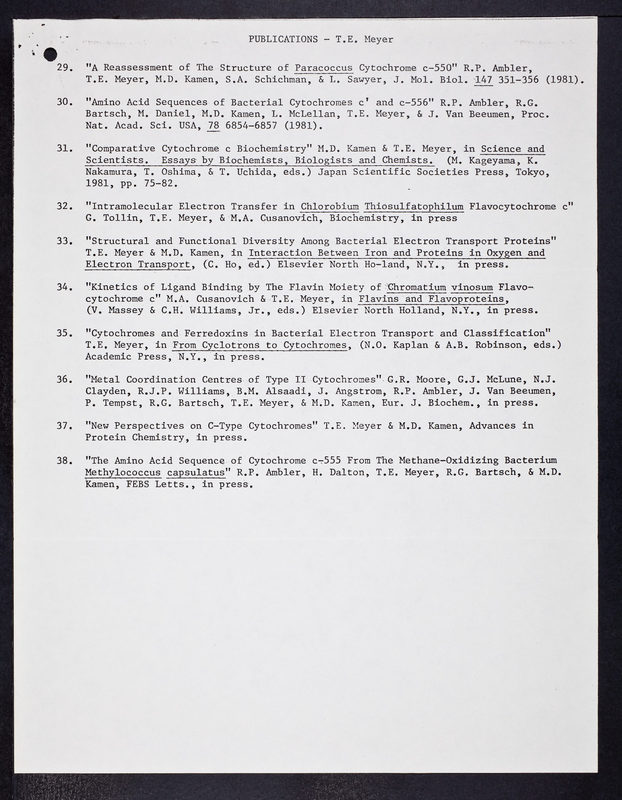 PUBLICATIONS - T.E. Meyer

29. "A Reassessment of The Structure of Paracoccus Cytochrome c-550" R.P. Ambler, T.E. Meyer, M.D. Kamen, S.A. Schichman, & L. Sawyer, J. Mol. Biol. 147 351-356 (1981).

30. "Amino Acid Sequences of Bacterial Cytochromes c' and c-556" R.P. Ambler, R.G. Bartsch, M. Daniel, M.D. Kamen, L. McLellan, T.E. Meyer, & J. Van Beeumen, Proc. Nat. Acad. Sci. USA, 78 6854-6857 (1981).

31. "Comparative Cytochrome c Biochemistry" M.D. Kamen & T.E. Meyer, in Science and Scientists. Essays by Biochemists, Biologists and Chemists. (M. Kageyama, K. Nakamura, T. Oshima, & T. Uchida, eds.) Japan Scientific Societies Press, Tokyo, 1981, pp. 75-82.

32. "Intramolecular Electron Transfer in Chlorobium Thiosulfatophilum Flavocytochrome c" G. Tollin, T.E. Meyer, & M.A. Cusanovich, Biochemistry, in press

33. "Structural and Functional Diversity Among Bacterial Electron Transport Proteins" T.E. Meyer & M.D. Kamen, in Interaction Between Iron and Proteins in Oxygen and Electron Transport, (C. Ho, ed.) Elsevier North Ho-land, N.Y., in press.

34. "Kinetics of Ligand Binding by The Flavin Moiety of Chromatium vinosum Flavocytochrome c" M.A. Cusanovich & T.E. Meyer, in Flavins and Flavoproteins, (V. Massey & C.H. Williams, Jr., eds.) Elsevier North Holland, N.Y., in press.

35. "Cytochromes and Ferredoxins in Bacterial Electron Transport and Classification" T.E. Meyer, in From Cyclotrons to Cytochromes, (N.O. Kaplan & A.B. Robinson, eds.) Academic Press, N.Y., in press.

36. "Metal Coordination Centres of Type II Cytochromes" G.R. Moore, G.J. McLune, N.J. Clayden, R.J.P. Williams, B.M. Alsaadi, J. Angstrom, R.P. Ambler, J. Van Beeumen, P. Tempst, R.G. Bartsch, T.E. Meyer, & M.D. Kamen, Eur. J. Biochem., in press.

37. "New Perspectives on C-Type Cytochromes" T.E. Meyer & M.D. Kamen, Advances in Protein Chemistry, in press.

38. "The Amino Acid Sequence of Cytochrome c-555 From The Methane-Oxidizing Bacterium Methylococcus capsulatus" R.P. Ambler, H. Dalton, T.E. Meyer, R.G. Bartsch, & M.D. Kamen, FEBS Letts., in press.